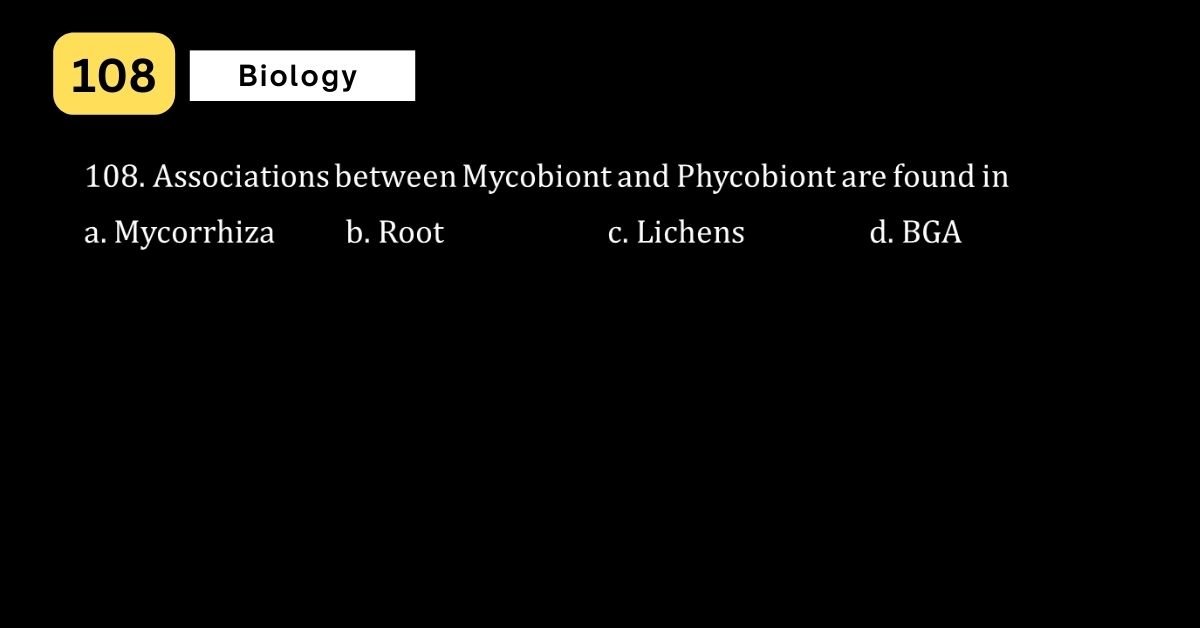 108

Biology

108. Associations between Mycobiont and Phycobiont are found in

a. Mycorrhiza b. Root c. Lichens d. BGA